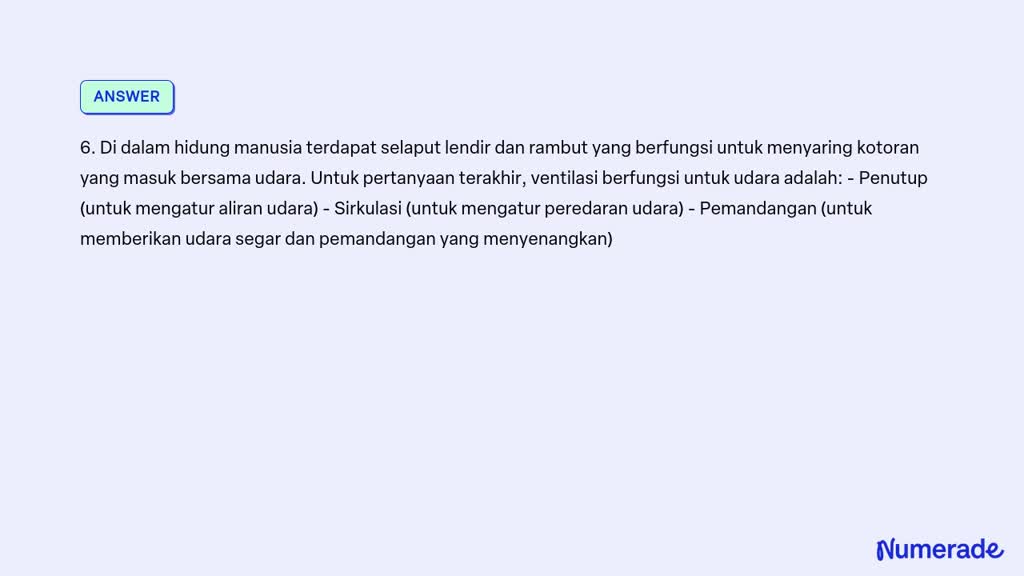 ANSWER

6. Di dalam hidung manusia terdapat selaput lendir dan rambut yang berfungsi untuk menyaring kotoran yang masuk bersama udara. Untuk pertanyaan terakhir, ventilasi berfungsi untuk udara adalah: - Penutup (untuk mengatur aliran udara) - Sirkulasi (untuk mengatur peredaran udara) - Pemandangan (untuk memberikan udara segar dan pemandangan yang menyenangkan)

Numerade